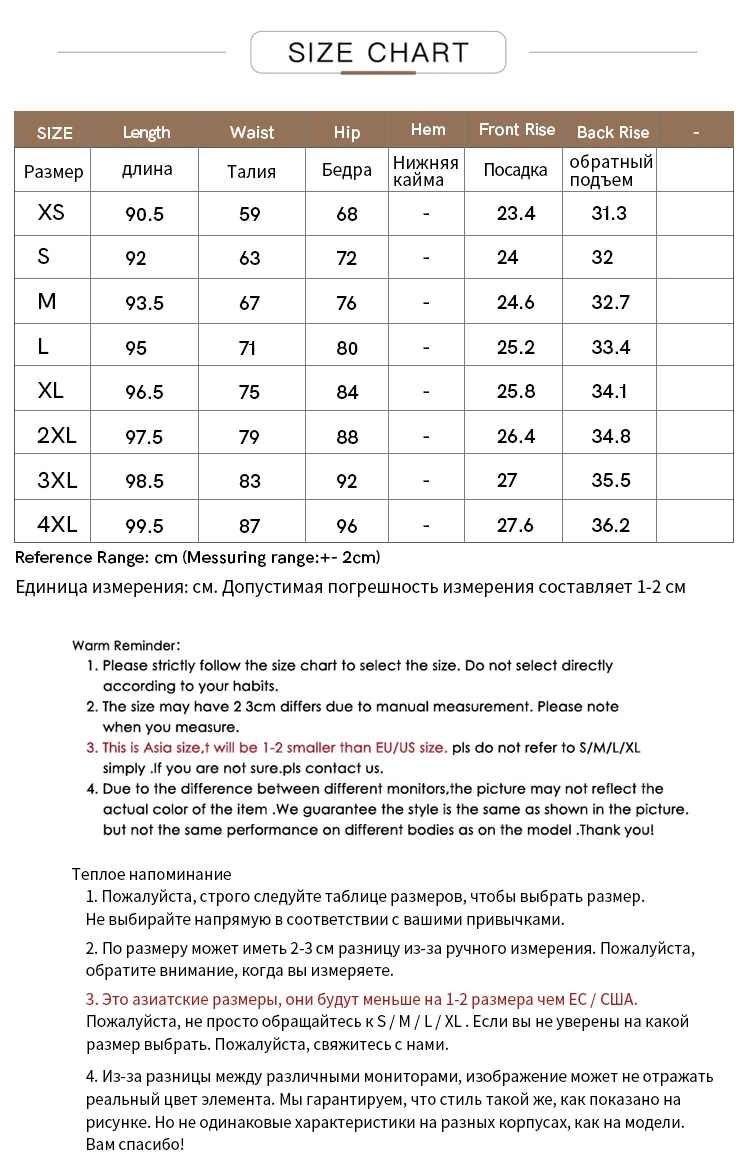 SIZE CHART

| SIZE | Length | Waist | Hip | Hem | Front Rise | Back Rise | - |
|---|---|---|---|---|---|---|---|
| Размер | длина | Талия | Бедра | Нижняя кайма | Посадка | обратный подъем | |
| XS | 90.5 | 59 | 68 | - | 23.4 | 31.3 | |
| S | 92 | 63 | 72 | - | 24 | 32 | |
| M | 93.5 | 67 | 76 | - | 24.6 | 32.7 | |
| L | 95 | 71 | 80 | - | 25.2 | 33.4 | |
| XL | 96.5 | 75 | 84 | - | 25.8 | 34.1 | |
| 2XL | 97.5 | 79 | 88 | - | 26.4 | 34.8 | |
| 3XL | 98.5 | 83 | 92 | - | 27 | 35.5 | |
| 4XL | 99.5 | 87 | 96 | - | 27.6 | 36.2 | |

Reference Range: cm (Messuring range:+- 2cm)
Единица измерения: см. Допустимая погрешность измерения составляет 1-2 см

Warm Reminder:
1. Please strictly follow the size chart to select the size. Do not select directly according to your habits.
2. The size may have 2 3cm differs due to manual measurement. Please note when you measure.
3. This is Asia size,t will be 1-2 smaller than EU/US size. pls do not refer to S/M/L/XL simply .If you are not sure.pls contact us.
4. Due to the difference between different monitors,the picture may not reflect the actual color of the item .We guarantee the style is the same as shown in the picture. but not the same performance on different bodies as on the model .Thank you!

Теплое напоминание
1. Пожалуйста, строго следуйте таблице размеров, чтобы выбрать размер. Не выбирайте напрямую в соответствии с вашими привычками.
2. По размеру может иметь 2-3 см разницу из-за ручного измерения. Пожалуйста, обратите внимание, когда вы измеряете.
3. Это азиатские размеры, они будут меньше на 1-2 размера чем ЕС / США. Пожалуйста, не просто обращайтесь к S / M / L / XL . Если вы не уверены на какой размер выбрать. Пожалуйста, свяжитесь с нами.
4. Из-за разницы между различными мониторами, изображение может не отражать реальный цвет элемента. Мы гарантируем, что стиль такой же, как показано на рисунке. Но не одинаковые характеристики на разных корпусах, как на модели. Вам спасибо!